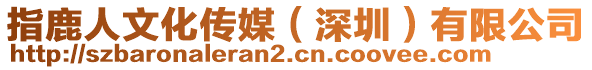 指鹿人文化传媒（深圳）有限公司
http://szbaronaleran2.cn.coovee.com